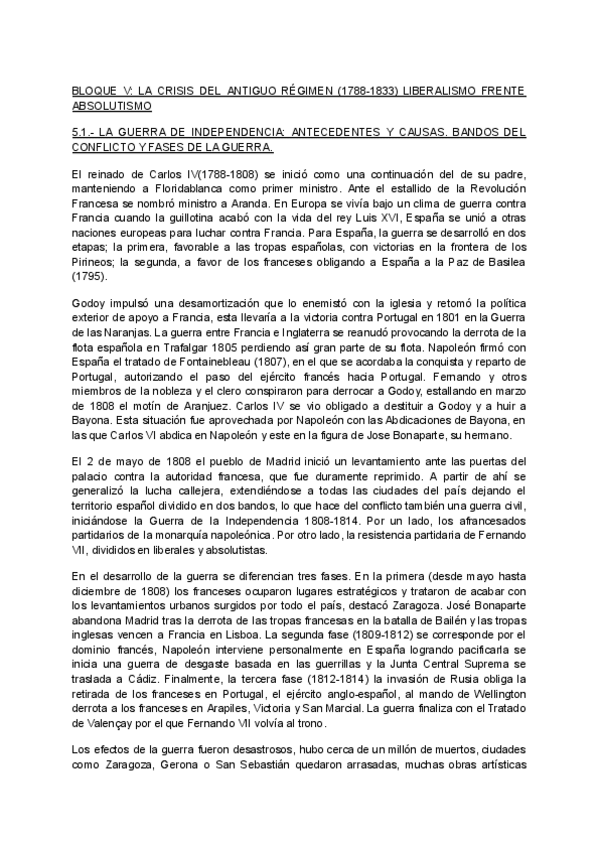 BLOQUE V: LA CRISIS DEL ANTIGUO RÉGIMEN (1788-1833) LIBERALISMO FRENTE ABSOLUTISMO

5.1.- LA GUERRA DE INDEPENDENCIA: ANTECEDENTES Y CAUSAS. BANDOS DEL CONFLICTO Y FASES DE LA GUERRA.

El reinado de Carlos IV(1788-1808) se inició como una continuación del de su padre, manteniendo a Floridablanca como primer ministro. Ante el estallido de la Revolución Francesa se nombró ministro a Aranda. En Europa se vivía bajo un clima de guerra contra Francia cuando la guillotina acabó con la vida del rey Luis XVI, España se unió a otras naciones europeas para luchar contra Francia. Para España, la guerra se desarrolló en dos etapas; la primera, favorable a las tropas españolas, con victorias en la frontera de los Pirineos; la segunda, a favor de los franceses obligando a España a la Paz de Basilea (1795).

Godoy impulsó una desamortización que lo enemistó con la iglesia y retomó la política exterior de apoyo a Francia, esta llevaría a la victoria contra Portugal en 1801 en la Guerra de las Naranjas. La guerra entre Francia e Inglaterra se reanudó provocando la derrota de la flota española en Trafalgar 1805 perdiendo así gran parte de su flota. Napoleón firmó con España el tratado de Fontainebleau (1807), en el que se acordaba la conquista y reparto de Portugal, autorizando el paso del ejército francés hacia Portugal. Fernando y otros miembros de la nobleza y el clero conspiraron para derrocar a Godoy, estallando en marzo de 1808 el motín de Aranjuez. Carlos IV se vio obligado a destituir a Godoy y a huir a Bayona. Esta situación fue aprovechada por Napoleón con las Abdicaciones de Bayona, en las que Carlos VI abdica en Napoleón y este en la figura de Jose Bonaparte, su hermano.

El 2 de mayo de 1808 el pueblo de Madrid inició un levantamiento ante las puertas del palacio contra la autoridad francesa, que fue duramente reprimido. A partir de ahí se generalizó la lucha callejera, extendiéndose a todas las ciudades del país dejando el territorio español dividido en dos bandos, lo que hace del conflicto también una guerra civil, iniciándose la Guerra de la Independencia 1808-1814. Por un lado, los afrancesados partidarios de la monarquía napoleónica. Por otro lado, la resistencia partidaria de Fernando VII, divididos en liberales y absolutistas.

En el desarrollo de la guerra se diferencian tres fases. En la primera (desde mayo hasta diciembre de 1808) los franceses ocuparon lugares estratégicos y trataron de acabar con los levantamientos urbanos surgidos por todo el país, destacó Zaragoza. José Bonaparte abandona Madrid tras la derrota de las tropas francesas en la batalla de Bailén y las tropas inglesas vencen a Francia en Lisboa. La segunda fase (1809-1812) se corresponde por el dominio francés, Napoleón interviene personalmente en España logrando pacificarla se inicia una guerra de desgaste basada en las guerrillas y la Junta Central Suprema se traslada a Cádiz. Finalmente, la tercera fase (1812-1814) la invasión de Rusia obliga la retirada de los franceses en Portugal, el ejército anglo-español, al mando de Wellington derrota a los franceses en Arapiles, Victoria y San Marcial. La guerra finaliza con el Tratado de Valençay por el que Fernando VII volvía al trono.

Los efectos de la guerra fueron desastrosos, hubo cerca de un millón de muertos, ciudades como Zaragoza, Gerona o San Sebastián quedaron arrasadas, muchas obras artísticas